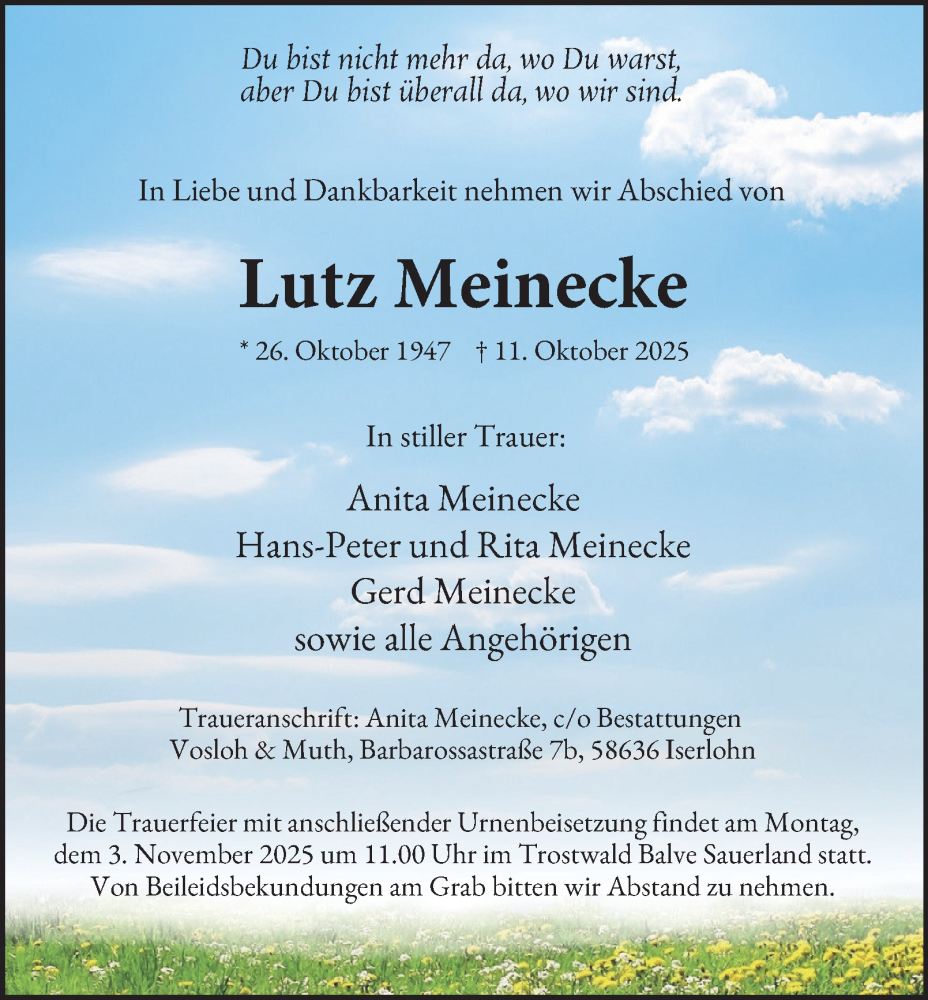 Du bist nicht mehr da, wo Du warst,
aber Du bist überall da, wo wir sind.

In Liebe und Dankbarkeit nehmen wir Abschied von

Lutz Meinecke

* 26. Oktober 1947 † 11. Oktober 2025

In stiller Trauer:

Anita Meinecke
Hans-Peter und Rita Meinecke
Gerd Meinecke
sowie alle Angehörigen

Traueranschrift: Anita Meinecke, c/o Bestattungen Vosloh & Muth, Barbarossastraße 7b, 58636 Iserlohn

Die Trauerfeier mit anschließender Urnenbeisetzung findet am Montag, dem 3. November 2025 um 11.00 Uhr im Trostwald Balve Sauerland statt. Von Beileidsbekundungen am Grab bitten wir Abstand zu nehmen.